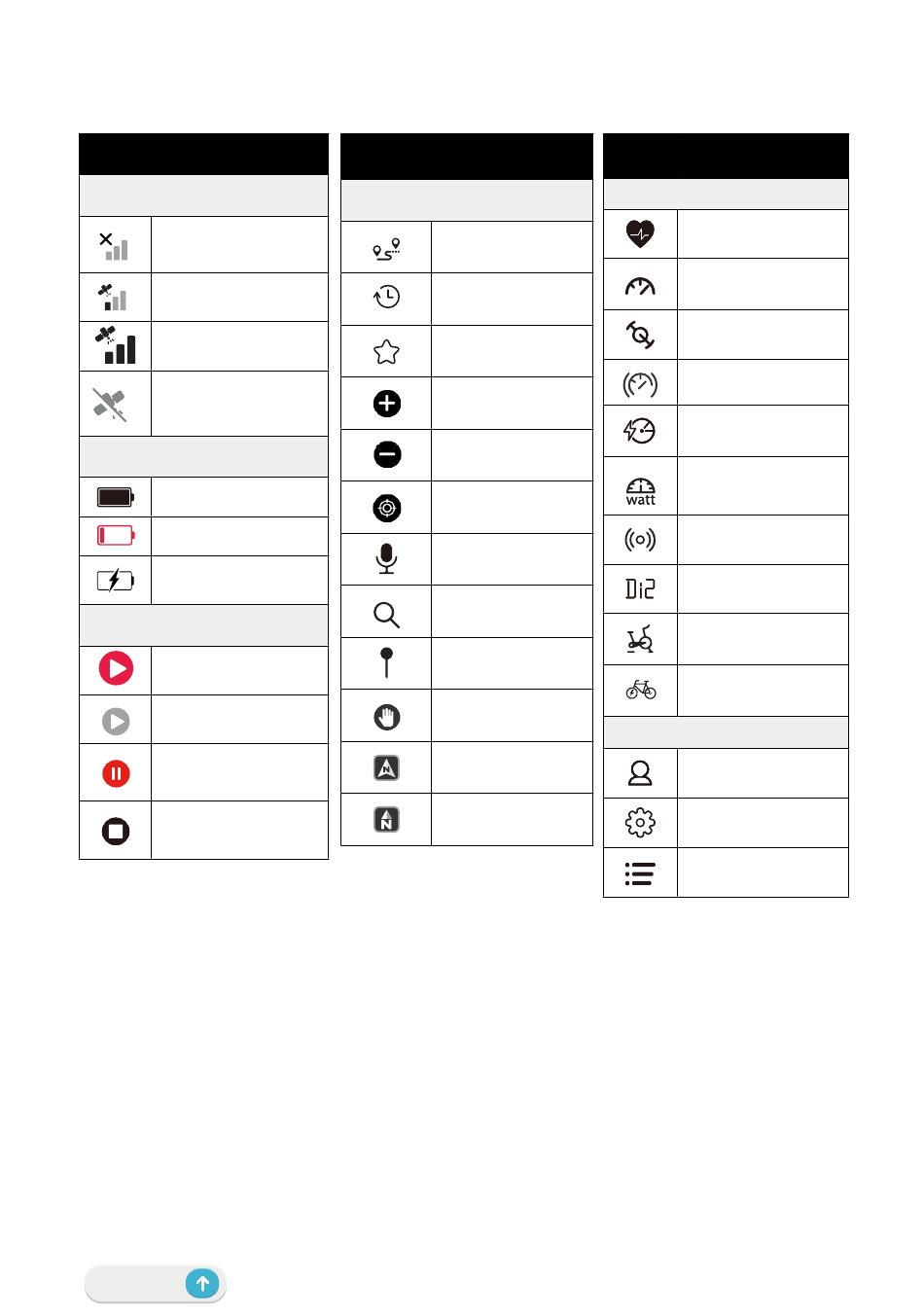 watt

Di2